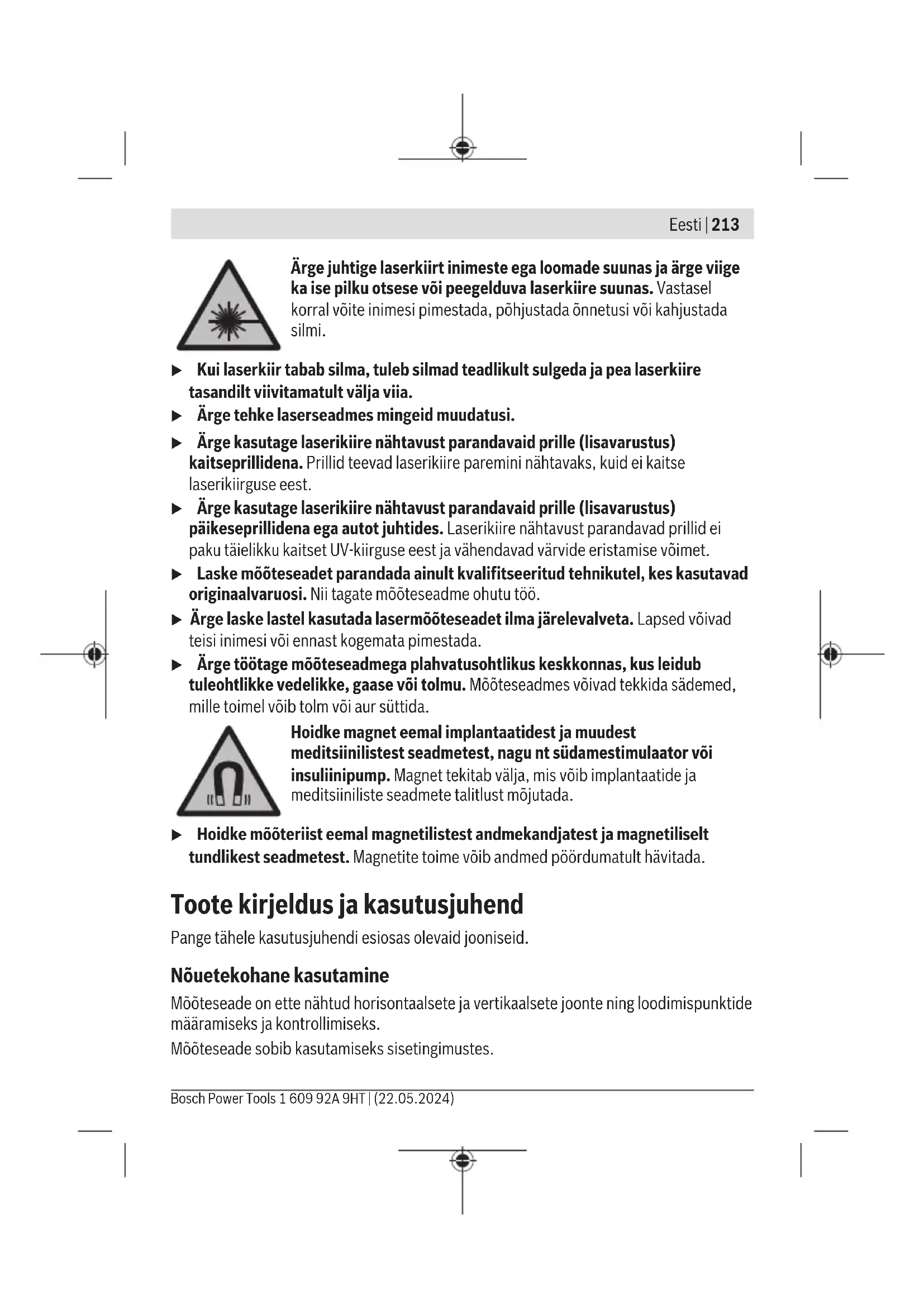 Eesti | 213

Ärge juhtige laserkiirt inimeste ega loomade suunas ja ärge viige ka ise pilku otsese või peegelduva laserkiire suunas. Vastasel korral võite inimesi pimestada, põhjustada õnnetusi või kahjustada silmi.

▶ Kui laserkiir tabab silma, tuleb silmad teadlikult sulgeda ja pea laserkiire tasandilt viivitamatult välja viia.

▶ Ärge tehke laserseadmes mingeid muudatusi.

▶ Ärge kasutage laserikiire nähtavust parandavaid prille (lisavarustus) kaitseprillidena. Prillid teevad laserikiire paremini nähtavaks, kuid ei kaitse laserikiirguse eest.

▶ Ärge kasutage laserikiire nähtavust parandavaid prille (lisavarustus) päikeseprillidena ega autot juhtides. Laserikiire nähtavust parandavad prillid ei paku täielikku kaitset UV-kiirguse eest ja vähendavad värvide eristamise võimet.

▶ Laske mõõteseadet parandada ainult kvalifitseeritud tehnikutel, kes kasutavad originaalvaruosi. Nii tagate mõõteseadme ohutu töö.

▶ Ärge laske lastel kasutada lasermõõteseadet ilma järelevalveta. Lapsed võivad teisi inimesi või ennast kogemata pimestada.

▶ Ärge töötage mõõteseadmega plahvatusohtlikus keskkonnas, kus leidub tuleohtlikke vedelikke, gaase või tolmu. Mõõteseadmes võivad tekkida sädemed, mille toimel võib tolm või aur süttida.

Hoidke magnet eemal implantaatidest ja muudest meditsiinilistest seadmetest, nagu nt südamestimulaator või insuliinipump. Magnet tekitab välja, mis võib implantaatide ja meditsiiniliste seadmete talitlust mõjutada.

▶ Hoidke mõõteriist eemal magnetilistest andmekandjatest ja magnetiliselt tundlikest seadmetest. Magnetite toime võib andmed pöördumatult hävitada.

Toote kirjeldus ja kasutusjuhend

Pange tähele kasutusjuhendi esiosas olevaid jooniseid.

Nõuetekohane kasutamine

Mõõteseade on ette nähtud horisontaalsete ja vertikaalsete joonte ning loodimispunktide määramiseks ja kontrollimiseks.

Mõõteseade sobib kasutamiseks sisetingimustes.

Bosch Power Tools 1 609 92A 9HT | (22.05.2024)